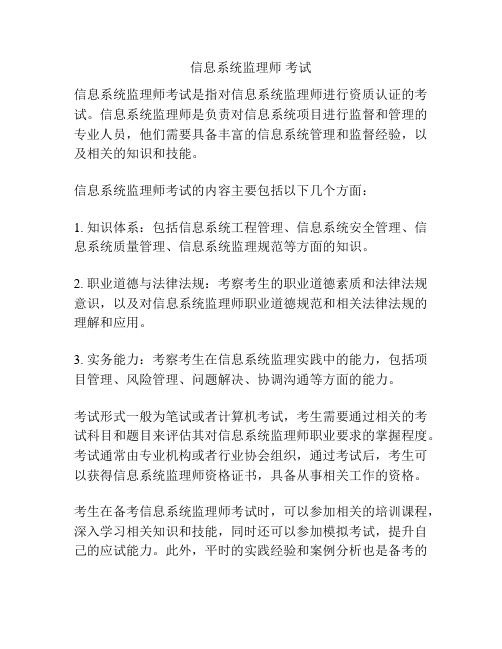 信息系统监理师 考试

信息系统监理师考试是指对信息系统监理师进行资质认证的考试。信息系统监理师是负责对信息系统项目进行监督和管理的专业人员，他们需要具备丰富的信息系统管理和监督经验，以及相关的知识和技能。

信息系统监理师考试的内容主要包括以下几个方面：

1. 知识体系：包括信息系统工程管理、信息系统安全管理、信息系统质量管理、信息系统监理规范等方面的知识。

2. 职业道德与法律法规：考察考生的职业道德素质和法律法规意识，以及对信息系统监理师职业道德规范和相关法律法规的理解和应用。

3. 实务能力：考察考生在信息系统监理实践中的能力，包括项目管理、风险管理、问题解决、协调沟通等方面的能力。

考试形式一般为笔试或者计算机考试，考生需要通过相关的考试科目和题目来评估其对信息系统监理师职业要求的掌握程度。考试通常由专业机构或者行业协会组织，通过考试后，考生可以获得信息系统监理师资格证书，具备从事相关工作的资格。

考生在备考信息系统监理师考试时，可以参加相关的培训课程，深入学习相关知识和技能，同时还可以参加模拟考试，提升自己的应试能力。此外，平时的实践经验和案例分析也是备考的